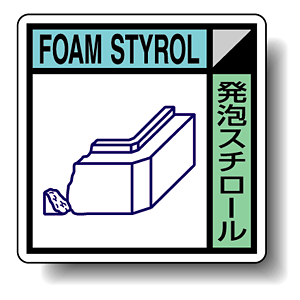 FOAM STYROL

発泡スチロール